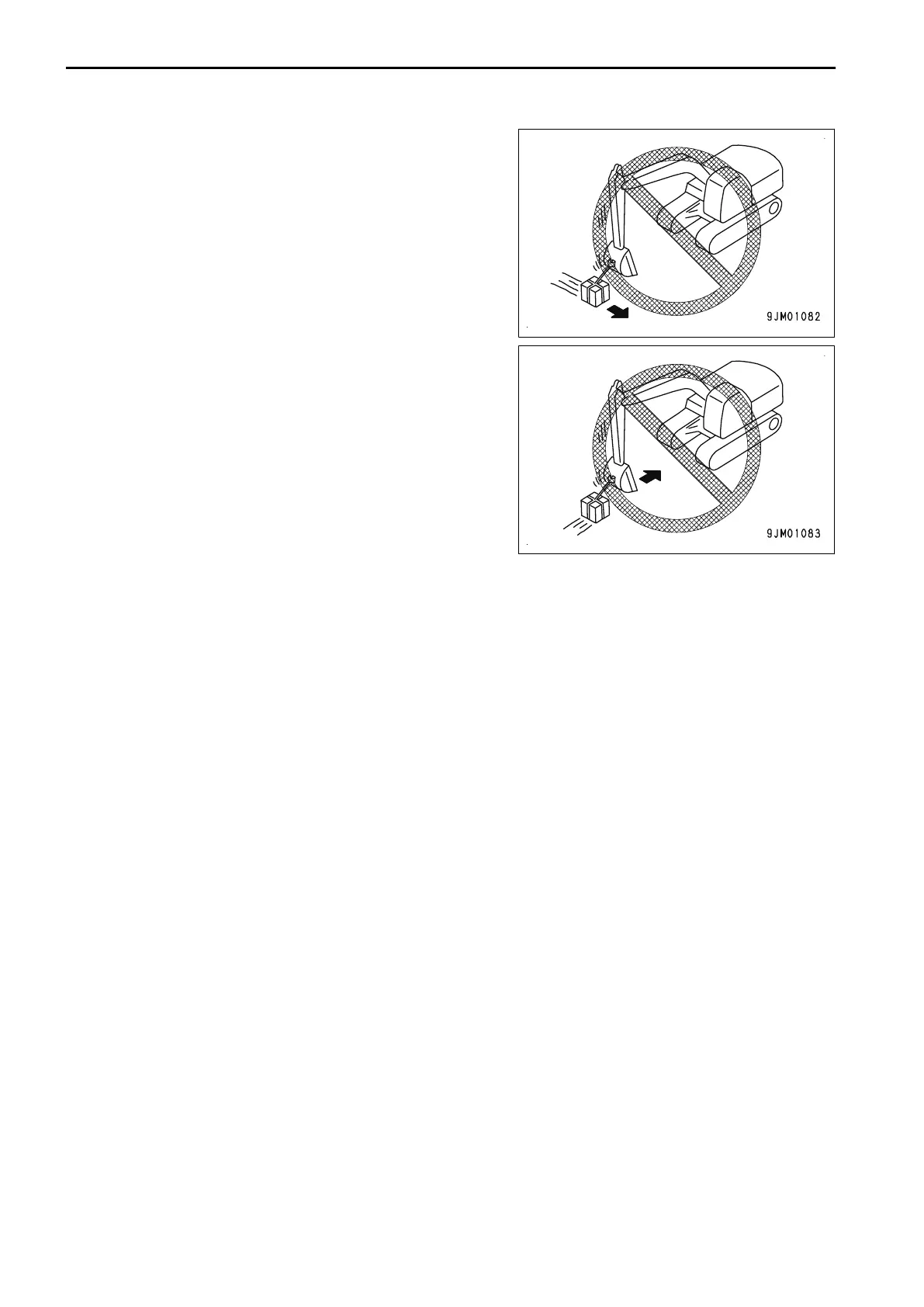 9JM01082

9JM01083